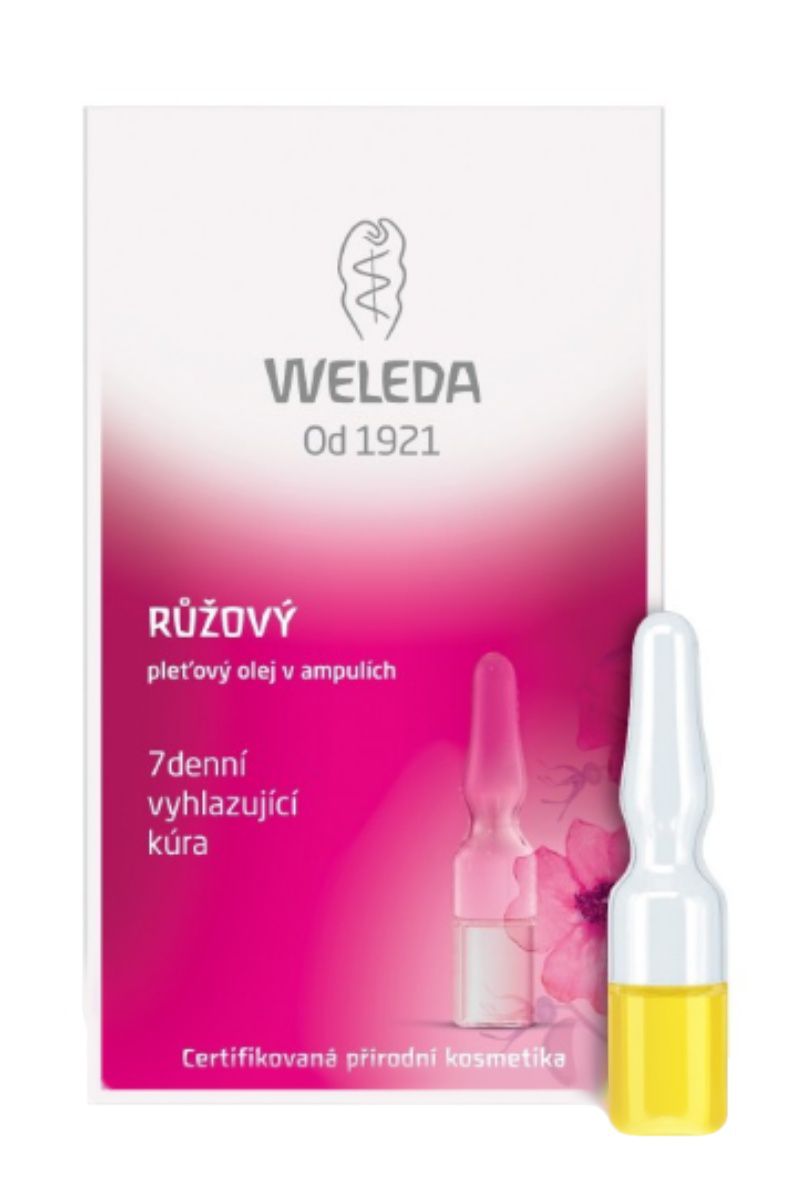 WELEDA
Od 1921

RŮŽOVÝ
pleťový olej v ampulích

7denní vyhlazující kúra

Certifikovaná přírodní kosmetika